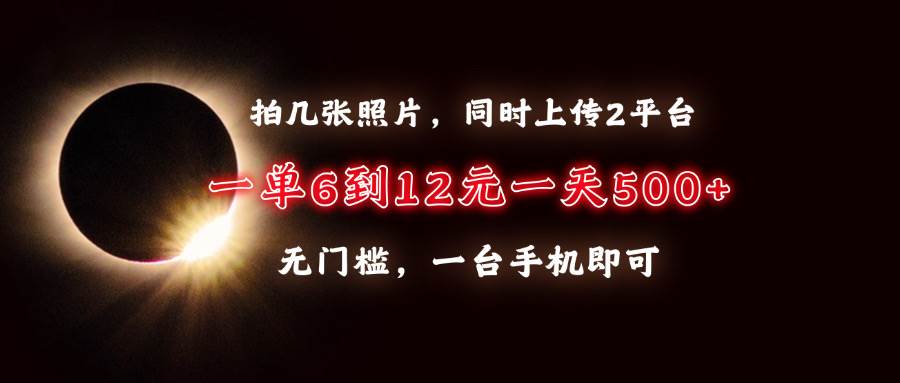 拍几张照片，同时上传2平台

一单6到12元一天500+

无门槛，一台手机即可